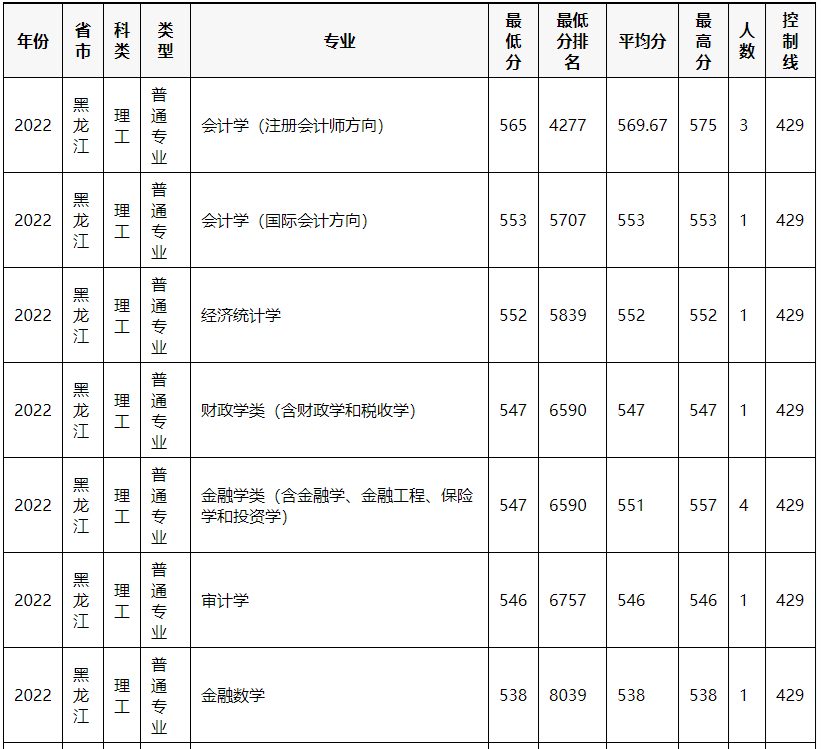 | 年份 | 省市 | 科类 | 类型 | 专业 | 最低分 | 最低分排名 | 平均分 | 最高分 | 人数 | 控制线 |
|---|---|---|---|---|---|---|---|---|---|---|
| 2022 | 黑龙江 | 理工 | 普通专业 | 会计学（注册会计师方向） | 565 | 4277 | 569.67 | 575 | 3 | 429 |
| 2022 | 黑龙江 | 理工 | 普通专业 | 会计学（国际会计方向） | 553 | 5707 | 553 | 553 | 1 | 429 |
| 2022 | 黑龙江 | 理工 | 普通专业 | 经济统计学 | 552 | 5839 | 552 | 552 | 1 | 429 |
| 2022 | 黑龙江 | 理工 | 普通专业 | 财政学类（含财政学和税收学） | 547 | 6590 | 547 | 547 | 1 | 429 |
| 2022 | 黑龙江 | 理工 | 普通专业 | 金融学类（含金融学、金融工程、保险学和投资学） | 547 | 6590 | 551 | 557 | 4 | 429 |
| 2022 | 黑龙江 | 理工 | 普通专业 | 审计学 | 546 | 6757 | 546 | 546 | 1 | 429 |
| 2022 | 黑龙江 | 理工 | 普通专业 | 金融数学 | 538 | 8039 | 538 | 538 | 1 | 429 |